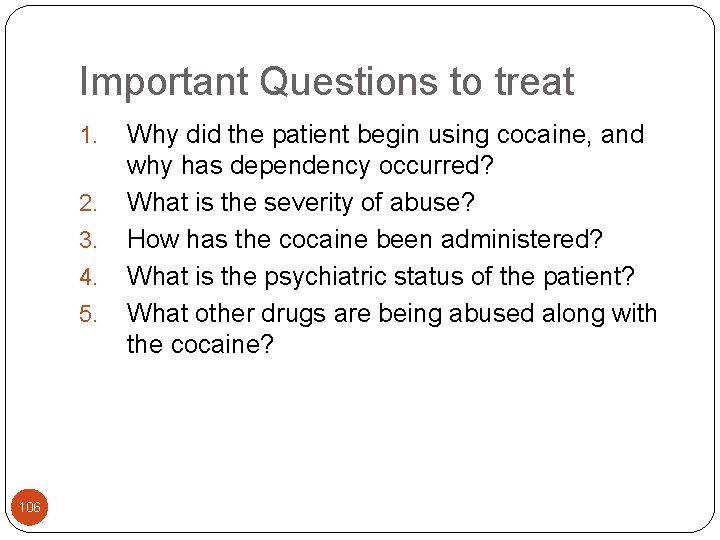 Important Questions to treat

1. Why did the patient begin using cocaine, and why has dependency occurred?
2. What is the severity of abuse?
3. How has the cocaine been administered?
4. What is the psychiatric status of the patient?
5. What other drugs are being abused along with the cocaine?

106